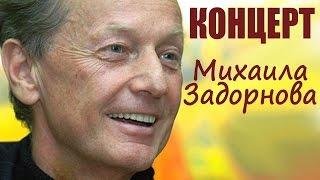 КОНЦЕРТ
Михаила
Задорнова